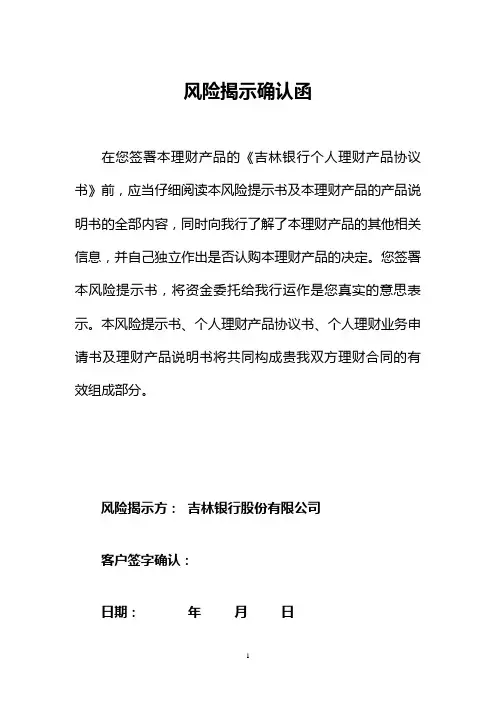 风险揭示确认函

在您签署本理财产品的《吉林银行个人理财产品协议书》前，应当仔细阅读本风险提示书及本理财产品的产品说明书的全部内容，同时向我行了解了本理财产品的其他相关信息，并自己独立作出是否认购本理财产品的决定。您签署本风险提示书，将资金委托给我行运作是您真实的意思表示。本风险提示书、个人理财产品协议书、个人理财业务申请书及理财产品说明书将共同构成贵我双方理财合同的有效组成部分。

风险揭示方： 吉林银行股份有限公司

客户签字确认：

日期：　　年　　月　　日

1